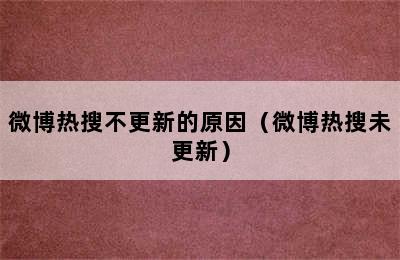 微博热搜不更新的原因（微博热搜未更新）